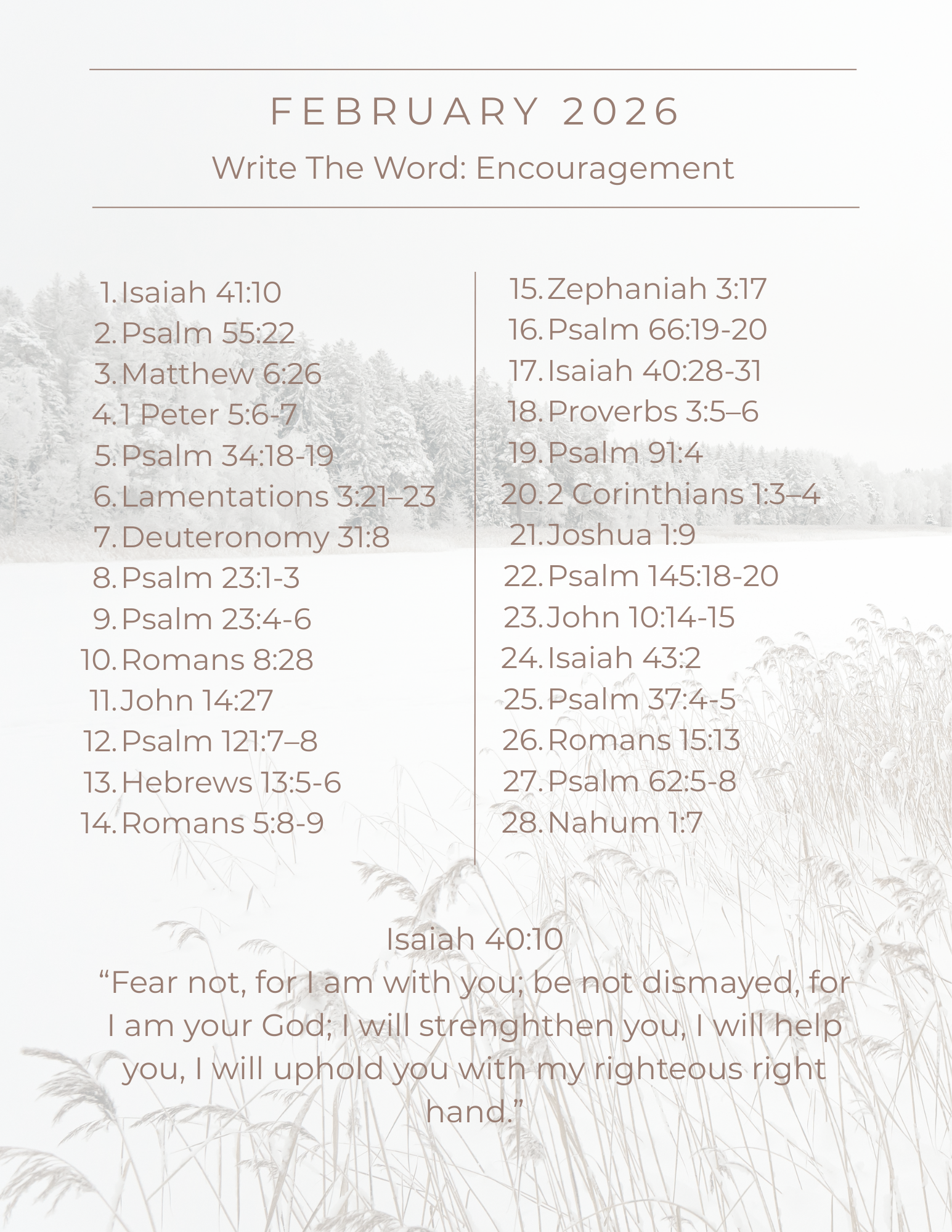 FEBRUARY 2026

Write The Word: Encouragement

1. Isaiah 41:10
2. Psalm 55:22
3. Matthew 6:26
4. 1 Peter 5:6-7
5. Psalm 34:18-19
6. Lamentations 3:21–23
7. Deuteronomy 31:8
8. Psalm 23:1-3
9. Psalm 23:4-6
10. Romans 8:28
11. John 14:27
12. Psalm 121:7–8
13. Hebrews 13:5-6
14. Romans 5:8-9

15. Zephaniah 3:17
16. Psalm 66:19-20
17. Isaiah 40:28-31
18. Proverbs 3:5–6
19. Psalm 91:4
20. 2 Corinthians 1:3–4
21. Joshua 1:9
22. Psalm 145:18-20
23. John 10:14-15
24. Isaiah 43:2
25. Psalm 37:4-5
26. Romans 15:13
27. Psalm 62:5-8
28. Nahum 1:7

Isaiah 40:10
“Fear not, for I am with you; be not dismayed, for I am your God; I will strenghthen you, I will help you, I will uphold you with my righteous right hand.”